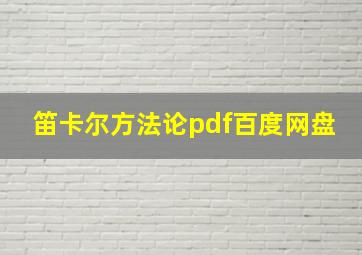 笛卡尔方法论pdf百度网盘